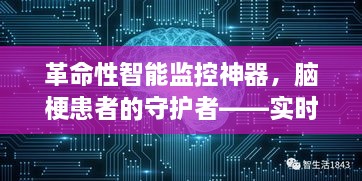 革命性智能监控神器，脑梗患者的守护者——实时

智生活1843